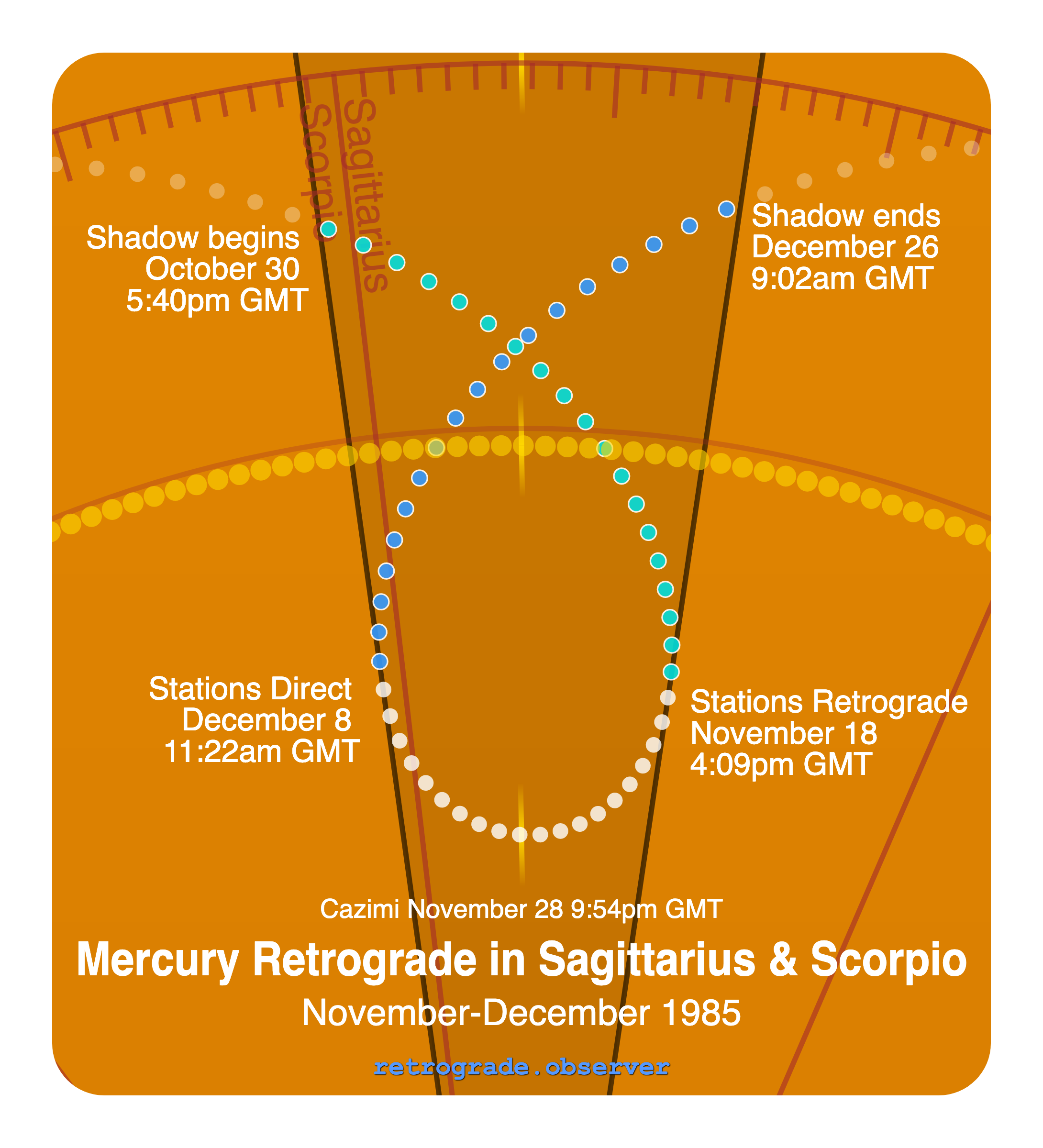 Scorpio

Sagittarius

Shadow begins
October 30
5:40pm GMT

Shadow ends
December 26
9:02am GMT

Stations Direct
December 8
11:22am GMT

Stations Retrograde
November 18
4:09pm GMT

Cazimi November 28 9:54pm GMT

Mercury Retrograde in Sagittarius & Scorpio

November-December 1985

retrograde.observer